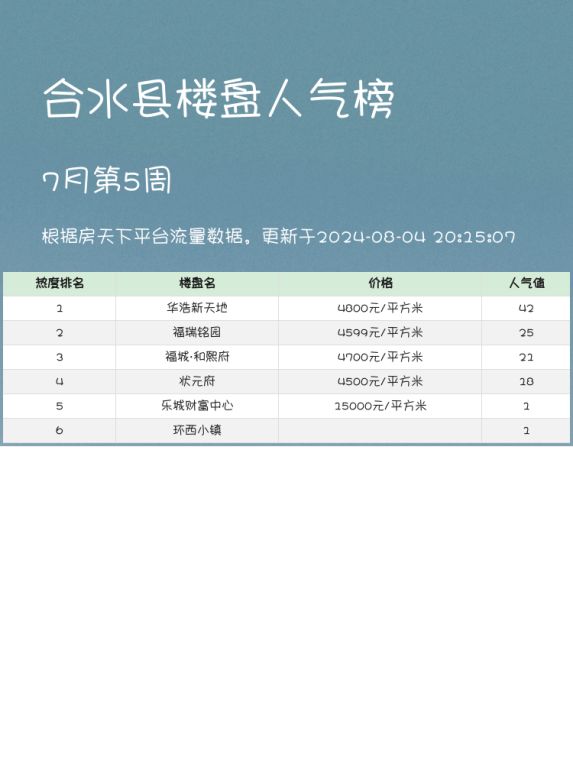 合水县楼盘人气榜

7月第5周

根据房天下平台流量数据，更新于2024-08-04 20:15:07

| 热度排名 | 楼盘名 | 价格 | 人气值 |
|---|---|---|---|
| 1 | 华浩新天地 | 4800元/平方米 | 42 |
| 2 | 福瑞铭园 | 4599元/平方米 | 25 |
| 3 | 福城·和熙府 | 4700元/平方米 | 21 |
| 4 | 状元府 | 4500元/平方米 | 18 |
| 5 | 乐城财富中心 | 15000元/平方米 | 1 |
| 6 | 环西小镇 |  | 1 |